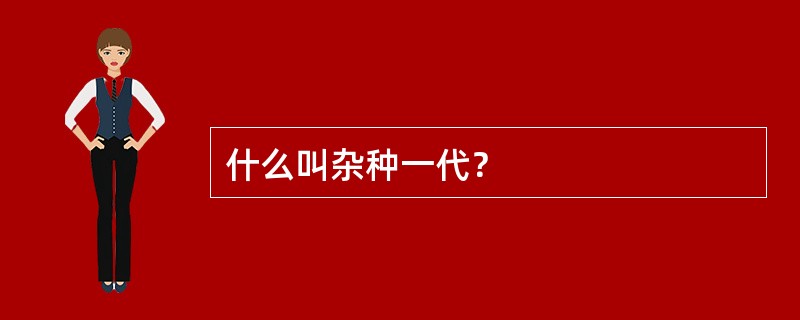 什么叫杂种一代？